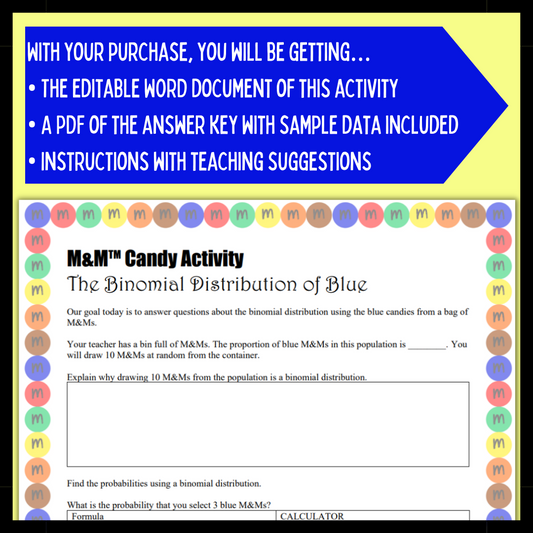 WITH YOUR PURCHASE, YOU WILL BE GETTING...
• THE EDITABLE WORD DOCUMENT OF THIS ACTIVITY
• A PDF OF THE ANSWER KEY WITH SAMPLE DATA INCLUDED
• INSTRUCTIONS WITH TEACHING SUGGESTIONS

M&M™ Candy Activity
The Binomial Distribution of Blue

Our goal today is to answer questions about the binomial distribution using the blue candies from a bag of M&Ms.

Your teacher has a bin full of M&Ms. The proportion of blue M&Ms in this population is ____. You will draw 10 M&Ms at random from the container.

Explain why drawing 10 M&Ms from the population is a binomial distribution.

Find the probabilities using a binomial distribution.

What is the probability that you select 3 blue M&Ms?

| Formula | CALCULATOR |
|---|---|